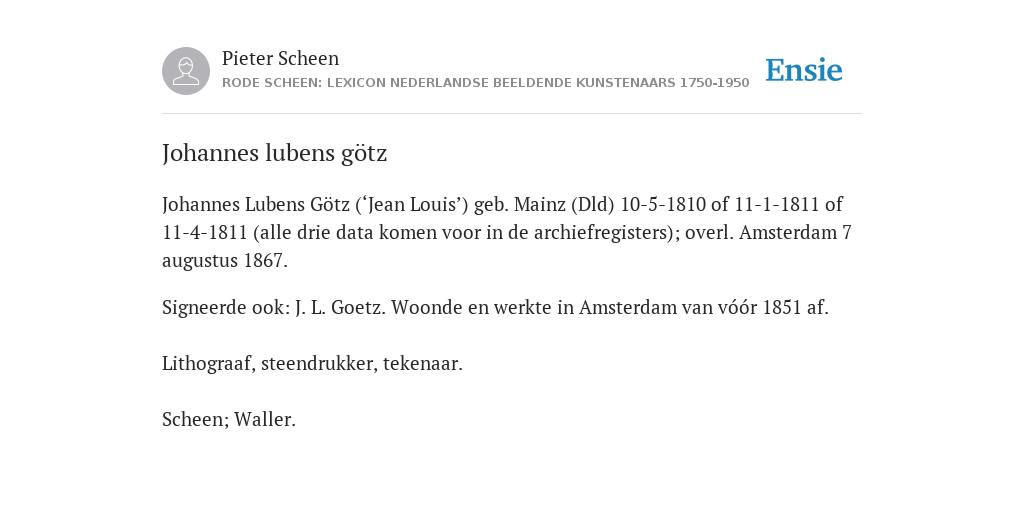 Pieter Scheen
RODE SCHEEN: LEXICON NEDERLANDSE BEELDENDE KUNSTENAARS 1750-1950

Ensie

Johannes lubens götz

Johannes Lubens Götz (‘Jean Louis’) geb. Mainz (Dld) 10-5-1810 of 11-1-1811 of 11-4-1811 (alle drie data komen voor in de archiefregisters); overl. Amsterdam 7 augustus 1867.

Signeerde ook: J. L. Goetz. Woonde en werkte in Amsterdam van vóór 1851 af.

Lithograaf, steendrukker, tekenaar.

Scheen; Waller.